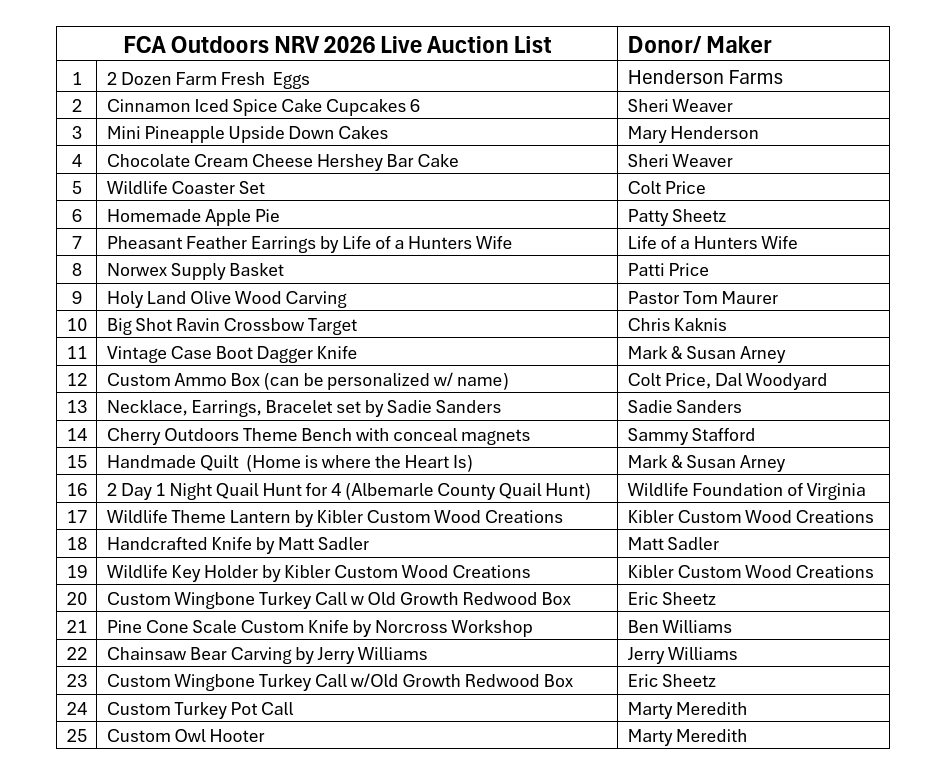 | | FCA Outdoors NRV 2026 Live Auction List | Donor/ Maker |
|---|---|---|
| 1 | 2 Dozen Farm Fresh Eggs | Henderson Farms |
| 2 | Cinnamon Iced Spice Cake Cupcakes 6 | Sheri Weaver |
| 3 | Mini Pineapple Upside Down Cakes | Mary Henderson |
| 4 | Chocolate Cream Cheese Hershey Bar Cake | Sheri Weaver |
| 5 | Wildlife Coaster Set | Colt Price |
| 6 | Homemade Apple Pie | Patty Sheetz |
| 7 | Pheasant Feather Earrings by Life of a Hunters Wife | Life of a Hunters Wife |
| 8 | Norwex Supply Basket | Patti Price |
| 9 | Holy Land Olive Wood Carving | Pastor Tom Maurer |
| 10 | Big Shot Ravin Crossbow Target | Chris Kaknis |
| 11 | Vintage Case Boot Dagger Knife | Mark & Susan Arney |
| 12 | Custom Ammo Box (can be personalized w/ name) | Colt Price, Dal Woodyard |
| 13 | Necklace, Earrings, Bracelet set by Sadie Sanders | Sadie Sanders |
| 14 | Cherry Outdoors Theme Bench with conceal magnets | Sammy Stafford |
| 15 | Handmade Quilt (Home is where the Heart Is) | Mark & Susan Arney |
| 16 | 2 Day 1 Night Quail Hunt for 4 (Albemarle County Quail Hunt) | Wildlife Foundation of Virginia |
| 17 | Wildlife Theme Lantern by Kibler Custom Wood Creations | Kibler Custom Wood Creations |
| 18 | Handcrafted Knife by Matt Sadler | Matt Sadler |
| 19 | Wildlife Key Holder by Kibler Custom Wood Creations | Kibler Custom Wood Creations |
| 20 | Custom Wingbone Turkey Call w Old Growth Redwood Box | Eric Sheetz |
| 21 | Pine Cone Scale Custom Knife by Norcross Workshop | Ben Williams |
| 22 | Chainsaw Bear Carving by Jerry Williams | Jerry Williams |
| 23 | Custom Wingbone Turkey Call w/Old Growth Redwood Box | Eric Sheetz |
| 24 | Custom Turkey Pot Call | Marty Meredith |
| 25 | Custom Owl Hooter | Marty Meredith |